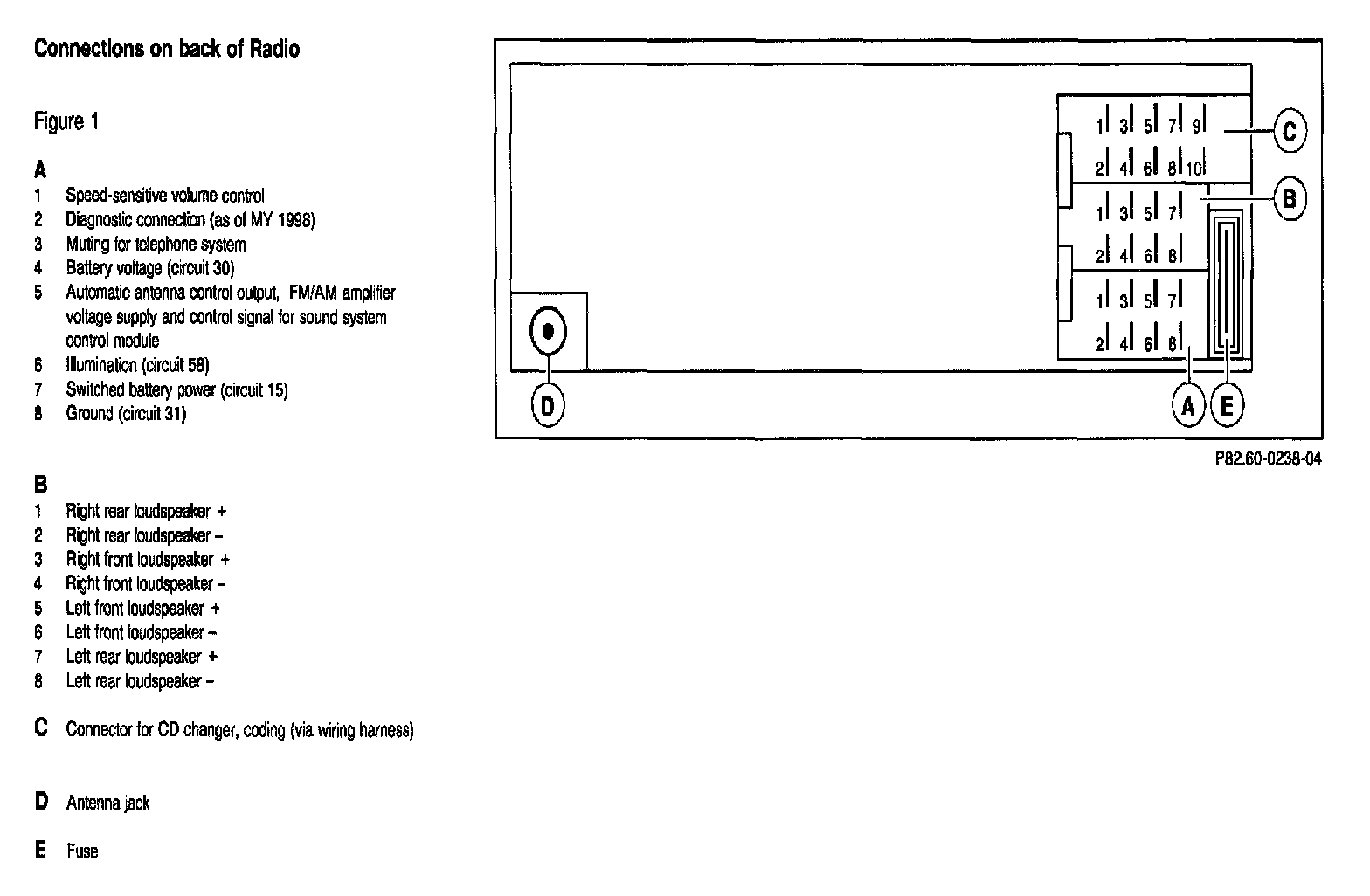 Connections on back of Radio

Figure 1

A
1 Speed-sensitive volume control
2 Diagnostic connection (as of MY 1998)
3 Muting for telephone system
4 Battery voltage (circuit 30)
5 Automatic antenna control output, FM/AM amplifier voltage supply and control signal for sound system control module
6 Illumination (circuit 58)
7 Switched battery power (circuit 15)
8 Ground (circuit 31)

B
1 Right rear loudspeaker +
2 Right rear loudspeaker –
3 Right front loudspeaker +
4 Right front loudspeaker –
5 Left front loudspeaker +
6 Left front loudspeaker –
7 Left rear loudspeaker +
8 Left rear loudspeaker –

C Connector for CD changer, coding (via wiring harness)

D Antenna jack

E Fuse

1 3 5 7 9
2 4 6 8 10
1 3 5 7
2 4 6 8
1 3 5 7
2 4 6 8
C
B
D
A
E

P82.60-0238-04